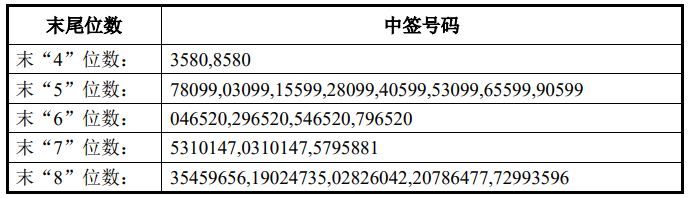 | 末尾位数 | 中签号码 |
|---|---|
| 末“4”位数： | 3580,8580 |
| 末“5”位数： | 78099,03099,15599,28099,40599,53099,65599,90599 |
| 末“6”位数： | 046520,296520,546520,796520 |
| 末“7”位数： | 5310147,0310147,5795881 |
| 末“8”位数： | 35459656,19024735,02826042,20786477,72993596 |